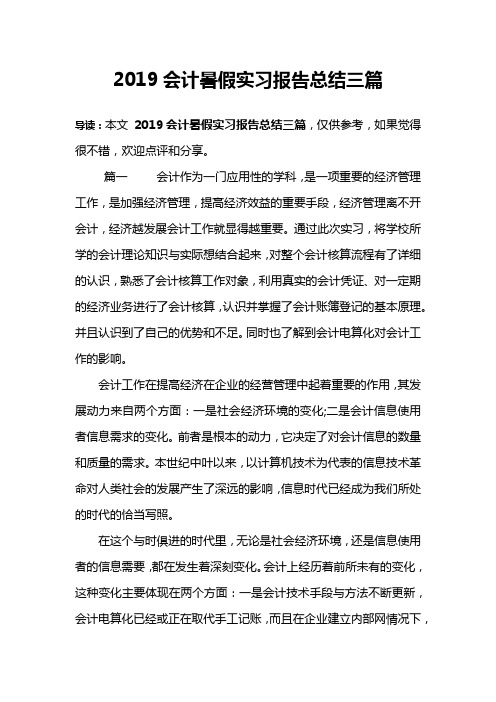 2019 会计暑假实习报告总结三篇

导读：本文 2019 会计暑假实习报告总结三篇，仅供参考，如果觉得很不错，欢迎点评和分享。

篇一 会计作为一门应用性的学科，是一项重要的经济管理工作，是加强经济管理，提高经济效益的重要手段，经济管理离不开会计，经济越发展会计工作就显得越重要。通过此次实习，将学校所学的会计理论知识与实际想结合起来，对整个会计核算流程有了详细的认识，熟悉了会计核算工作对象，利用真实的会计凭证、对一定期的经济业务进行了会计核算，认识并掌握了会计账簿登记的基本原理。并且认识到了自己的优势和不足。同时也了解到会计电算化对会计工作的影响。

会计工作在提高经济在企业的经营管理中起着重要的作用，其发展动力来自两个方面：一是社会经济环境的变化;二是会计信息使用者信息需求的变化。前者是根本的动力，它决定了对会计信息的数量和质量的需求。本世纪中叶以来，以计算机技术为代表的信息技术革命对人类社会的发展产生了深远的影响，信息时代已经成为我们所处的时代的恰当写照。

在这个与时俱进的时代里，无论是社会经济环境，还是信息使用者的信息需要，都在发生着深刻变化。会计上经历着前所未有的变化，这种变化主要体现在两个方面：一是会计技术手段与方法不断更新，会计电算化已经或正在取代手工记账，而且在企业建立内部网情况下，